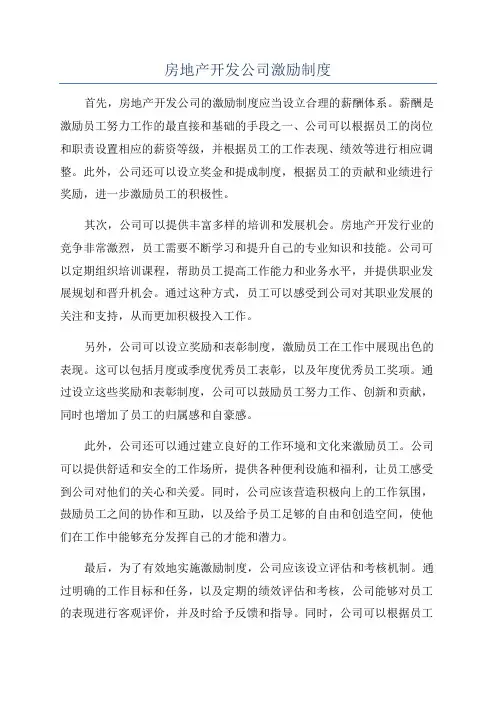 房地产开发公司激励制度

首先，房地产开发公司的激励制度应当设立合理的薪酬体系。薪酬是激励员工努力工作的最直接和基础的手段之一、公司可以根据员工的岗位和职责设置相应的薪资等级，并根据员工的工作表现、绩效等进行相应调整。此外，公司还可以设立奖金和提成制度，根据员工的贡献和业绩进行奖励，进一步激励员工的积极性。

其次，公司可以提供丰富多样的培训和发展机会。房地产开发行业的竞争非常激烈，员工需要不断学习和提升自己的专业知识和技能。公司可以定期组织培训课程，帮助员工提高工作能力和业务水平，并提供职业发展规划和晋升机会。通过这种方式，员工可以感受到公司对其职业发展的关注和支持，从而更加积极投入工作。

另外，公司可以设立奖励和表彰制度，激励员工在工作中展现出色的表现。这可以包括月度或季度优秀员工表彰，以及年度优秀员工奖项。通过设立这些奖励和表彰制度，公司可以鼓励员工努力工作、创新和贡献，同时也增加了员工的归属感和自豪感。

此外，公司还可以通过建立良好的工作环境和文化来激励员工。公司可以提供舒适和安全的工作场所，提供各种便利设施和福利，让员工感受到公司对他们的关心和关爱。同时，公司应该营造积极向上的工作氛围，鼓励员工之间的协作和互助，以及给予员工足够的自由和创造空间，使他们在工作中能够充分发挥自己的才能和潜力。

最后，为了有效地实施激励制度，公司应该设立评估和考核机制。通过明确的工作目标和任务，以及定期的绩效评估和考核，公司能够对员工的表现进行客观评价，并及时给予反馈和指导。同时，公司可以根据员工